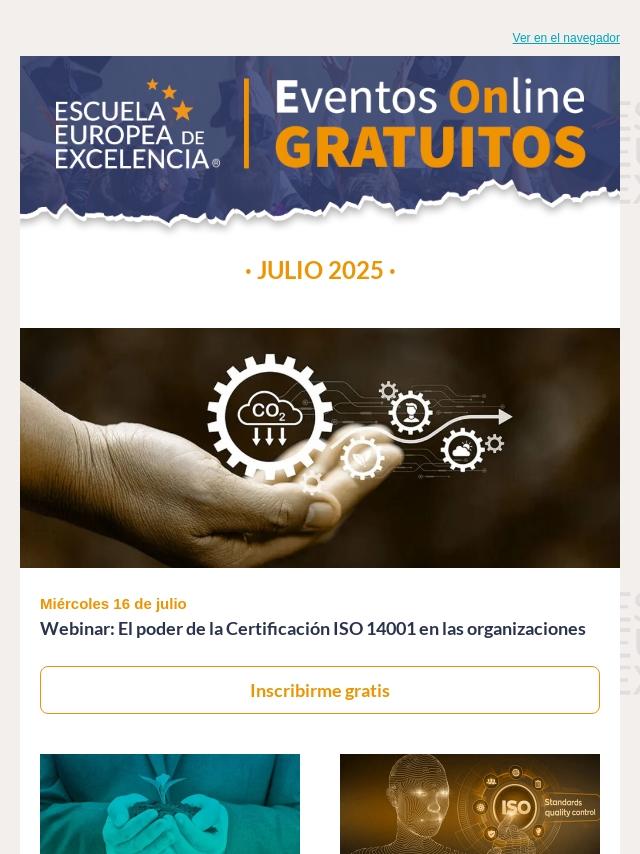 Ver en el navegador

ESCUELA EUROPEA DE EXCELENCIA®

Eventos Online GRATUITOS

· JULIO 2025 ·

$CO_2$

Miércoles 16 de julio

Webinar: El poder de la Certificación ISO 14001 en las organizaciones

Inscribirme gratis

ISO

Standards quality control